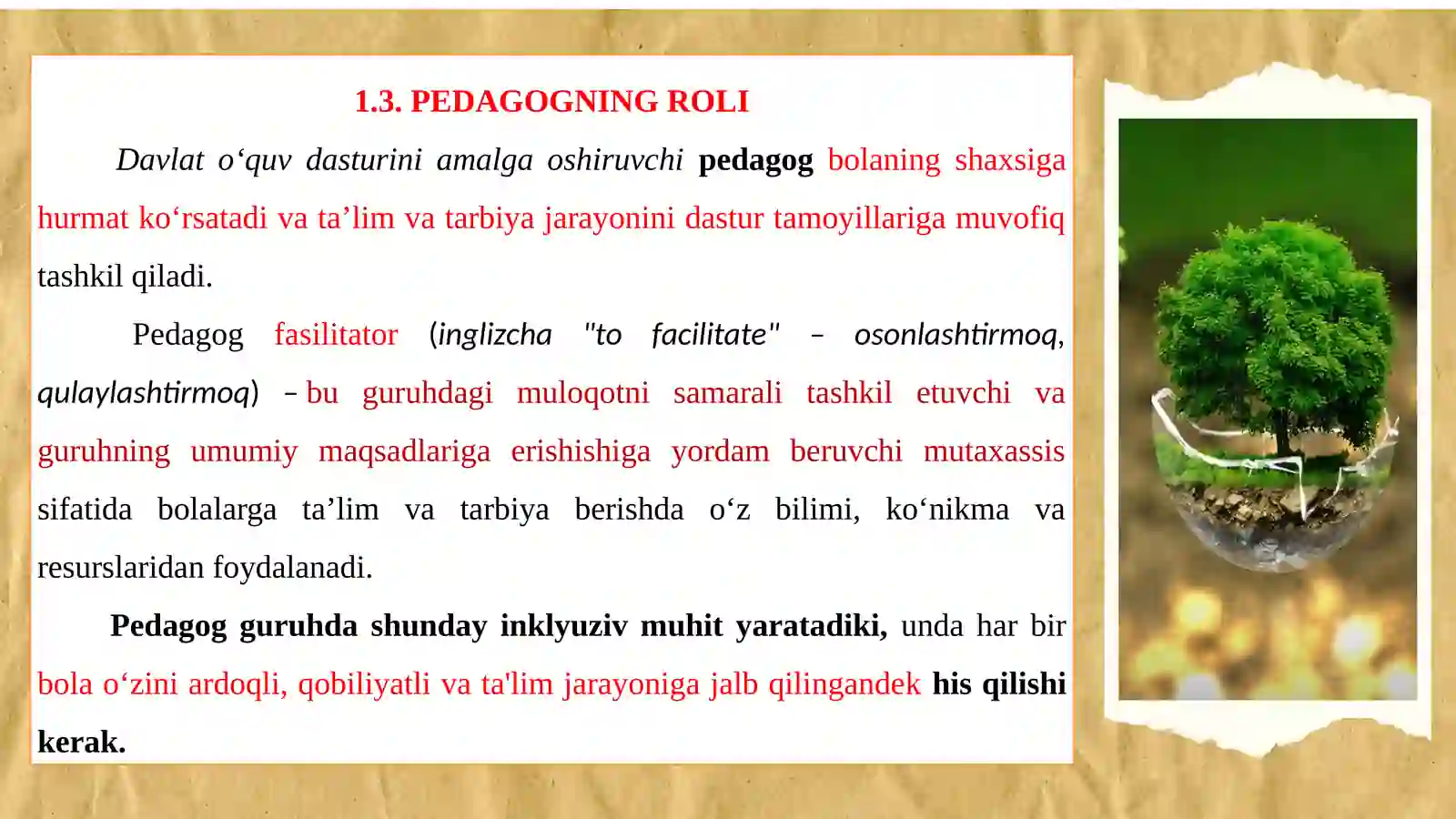 1.3. PEDAGOGNING ROLI

Davlat o‘quv dasturini amalga oshiruvchi pedagog bolaning shaxsiga hurmat ko‘rsatadi va ta’lim va tarbiya jarayonini dastur tamoyillariga muvofiq tashkil qiladi.

Pedagog fasilitator (inglizcha "to facilitate" – osonlashtirmoq, qulaylashtirmoq) – bu guruhdagi muloqotni samarali tashkil etuvchi va guruhning umumiy maqsadlariga erishishiga yordam beruvchi mutaxassis sifatida bolalarga ta’lim va tarbiya berishda o‘z bilimi, ko‘nikma va resurslaridan foydalanadi.

Pedagog guruhda shunday inklyuziv muhit yaratadiki, unda har bir bola o‘zini ardoqli, qobiliyatli va ta'lim jarayoniga jalb qilingandek his qilishi kerak.